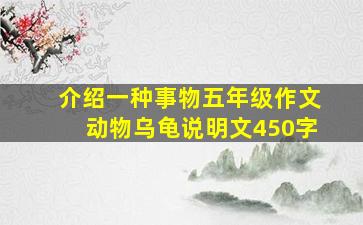 介绍一种事物五年级作文
动物乌龟说明文450字